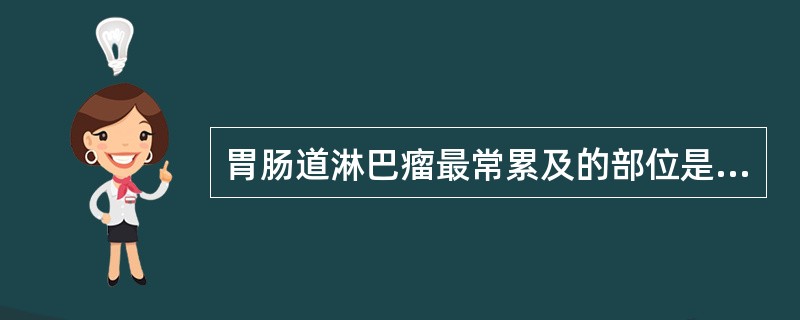 胃肠道淋巴瘤最常累及的部位是...